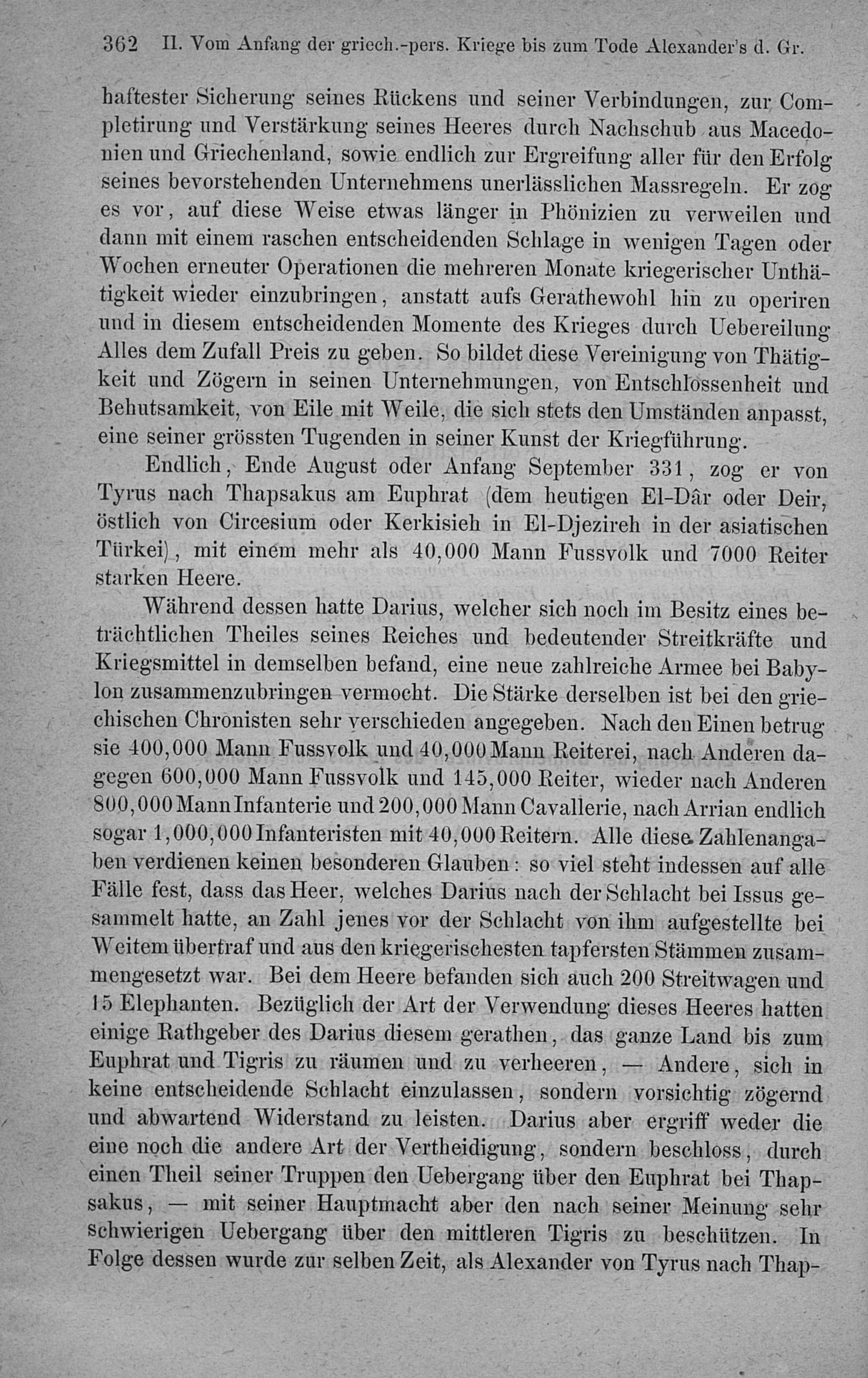 362 II. Vom Anfang der griech.-pers. Kriege bis zum Tode Alexander's d. Gr.

haftester Sicherung seines Rückens und seiner Verbindungen, zur Completirung und Verstärkung seines Heeres durch Nachschub aus Macedonien und Griechenland, sowie endlich zur Ergreifung aller für den Erfolg seines bevorstehenden Unternehmens unerlässlichen Massregeln. Er zog es vor, auf diese Weise etwas länger in Phönizien zu verweilen und dann mit einem raschen entscheidenden Schlage in wenigen Tagen oder Wochen erneuter Operationen die mehreren Monate kriegerischer Unthätigkeit wieder einzubringen, anstatt aufs Gerathewohl hin zu operiren und in diesem entscheidenden Momente des Krieges durch Uebereilung Alles dem Zufall Preis zu geben. So bildet diese Vereinigung von Thätigkeit und Zögern in seinen Unternehmungen, von Entschlossenheit und Behutsamkeit, von Eile mit Weile, die sich stets den Umständen anpasst, eine seiner grössten Tugenden in seiner Kunst der Kriegführung.

Endlich, Ende August oder Anfang September 331, zog er von Tyrus nach Thapsakus am Euphrat (dem heutigen El-Dâr oder Deir, östlich von Circesium oder Kerkisieh in El-Djezireh in der asiatischen Türkei), mit einem mehr als 40,000 Mann Fussvolk und 7000 Reiter starken Heere.

Während dessen hatte Darius, welcher sich noch im Besitz eines beträchtlichen Theiles seines Reiches und bedeutender Streitkräfte und Kriegsmittel in demselben befand, eine neue zahlreiche Armee bei Babylon zusammenzubringen vermocht. Die Stärke derselben ist bei den griechischen Chronisten sehr verschieden angegeben. Nach den Einen betrug sie 400,000 Mann Fussvolk und 40,000 Mann Reiterei, nach Anderen dagegen 600,000 Mann Fussvolk und 145,000 Reiter, wieder nach Anderen 800,000 Mann Infanterie und 200,000 Mann Cavallerie, nach Arrian endlich sogar 1,000,000 Infanteristen mit 40,000 Reitern. Alle diese Zahlenangaben verdienen keinen besonderen Glauben: so viel steht indessen auf alle Fälle fest, dass das Heer, welches Darius nach der Schlacht bei Issus gesammelt hatte, an Zahl jenes vor der Schlacht von ihm aufgestellte bei Weitem übertraf und aus den kriegerischesten tapfersten Stämmen zusammengesetzt war. Bei dem Heere befanden sich auch 200 Streitwagen und 15 Elephanten. Bezüglich der Art der Verwendung dieses Heeres hatten einige Rathgeber des Darius diesem gerathen, das ganze Land bis zum Euphrat und Tigris zu räumen und zu verheeren, — Andere, sich in keine entscheidende Schlacht einzulassen, sondern vorsichtig zögernd und abwartend Widerstand zu leisten. Darius aber ergriff weder die eine noch die andere Art der Vertheidigung, sondern beschloss, durch einen Theil seiner Truppen den Uebergang über den Euphrat bei Thapsakus, — mit seiner Hauptmacht aber den nach seiner Meinung sehr schwierigen Uebergang über den mittleren Tigris zu beschützen. In Folge dessen wurde zur selben Zeit, als Alexander von Tyrus nach Thap-